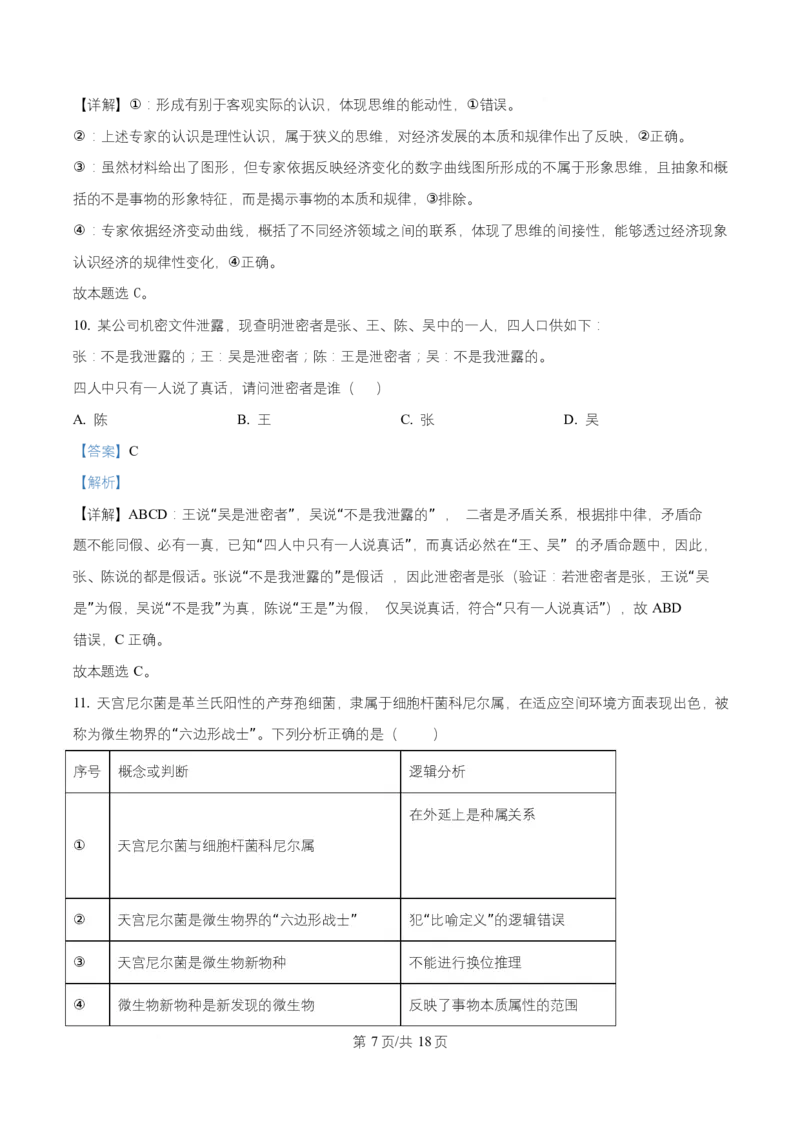 【详解】①：形成有别于客观实际的认识，体现思维的能动性，①错误。
②：上述专家的认识是理性认识，属于狭义的思维，对经济发展的本质和规律作出了反映，②正确。
③：虽然材料给出了图形，但专家依据反映经济变化的数字曲线图所形成的不属于形象思维，且抽象和概括的不是事物的形象特征，而是揭示事物的本质和规律，③排除。
④：专家依据经济变动曲线，概括了不同经济领域之间的联系，体现了思维的间接性，能够透过经济现象认识经济的规律性变化，④正确。
故本题选 C。

10. 某公司机密文件泄露，现查明泄密者是张、王、陈、吴中的一人，四人口供如下：
张：不是我泄露的；王：吴是泄密者；陈：王是泄密者；吴：不是我泄露的。
四人中只有一人说了真话，请问泄密者是谁（　　）
A. 陈　　B. 王　　C. 张　　D. 吴
【答案】C
【解析】
【详解】ABCD：王说“吴是泄密者”，吴说“不是我泄露的”， 二者是矛盾关系，根据排中律，矛盾命题不能同假、必有一真，已知“四人中只有一人说真话”，而真话必然在“王、吴” 的矛盾命题中，因此，张、陈说的都是假话。张说“不是我泄露的”是假话 ，因此泄密者是张（验证：若泄密者是张，王说“吴是”为假，吴说“不是我”为真，陈说“王是”为假， 仅吴说真话，符合“只有一人说真话”），故 ABD 错误，C 正确。
故本题选 C。

11. 天宫尼尔菌是革兰氏阳性的产芽孢细菌，隶属于细胞杆菌科尼尔属，在适应空间环境方面表现出色，被称为微生物界的“六边形战士”。下列分析正确的是（　　）

| 序号 | 概念或判断 | 逻辑分析 |
|---|---|---|
| ① | 天宫尼尔菌与细胞杆菌科尼尔属 | 在外延上是种属关系 |
| ② | 天宫尼尔菌是微生物界的“六边形战士” | 犯“比喻定义”的逻辑错误 |
| ③ | 天宫尼尔菌是微生物新物种 | 不能进行换位推理 |
| ④ | 微生物新物种是新发现的微生物 | 反映了事物本质属性的范围 |

第 7 页/共 18 页